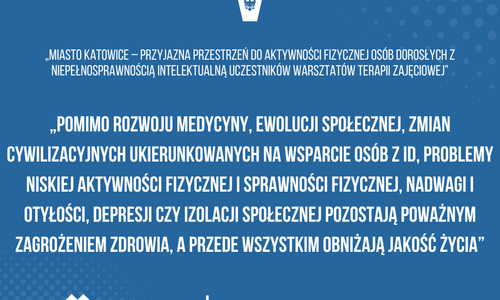 „MIASTO KATOWICE – PRZYJAZNA PRZESTRZEŃ DO AKTYWNOŚCI FIZYCZNEJ OSÓB DOROSŁYCH Z NIEPEŁNOSPRAWNOŚCIĄ INTELEKTUALNĄ UCZESTNIKÓW WARSZTATÓW TERAPII ZAJĘCIOWEJ"

„POMIMO ROZWOJU MEDYCYNY, EWOLUCJI SPOŁECZNEJ, ZMIAN CYWILIZACYJNYCH UKIERUNKOWANYCH NA WSPARCIE OSÓB Z ID, PROBLEMY NISKIEJ AKTYWNOŚCI FIZYCZNEJ I SPRAWNOŚCI FIZYCZNEJ, NADWAGI I OTYŁOŚCI, DEPRESJI CZY IZOLACJI SPOŁECZNEJ POZOSTAJĄ POWAŻNYM ZAGROŻENIEM ZDROWIA, A PRZEDE WSZYSTKIM OBNIŻAJĄ JAKOŚĆ ŻYCIA"